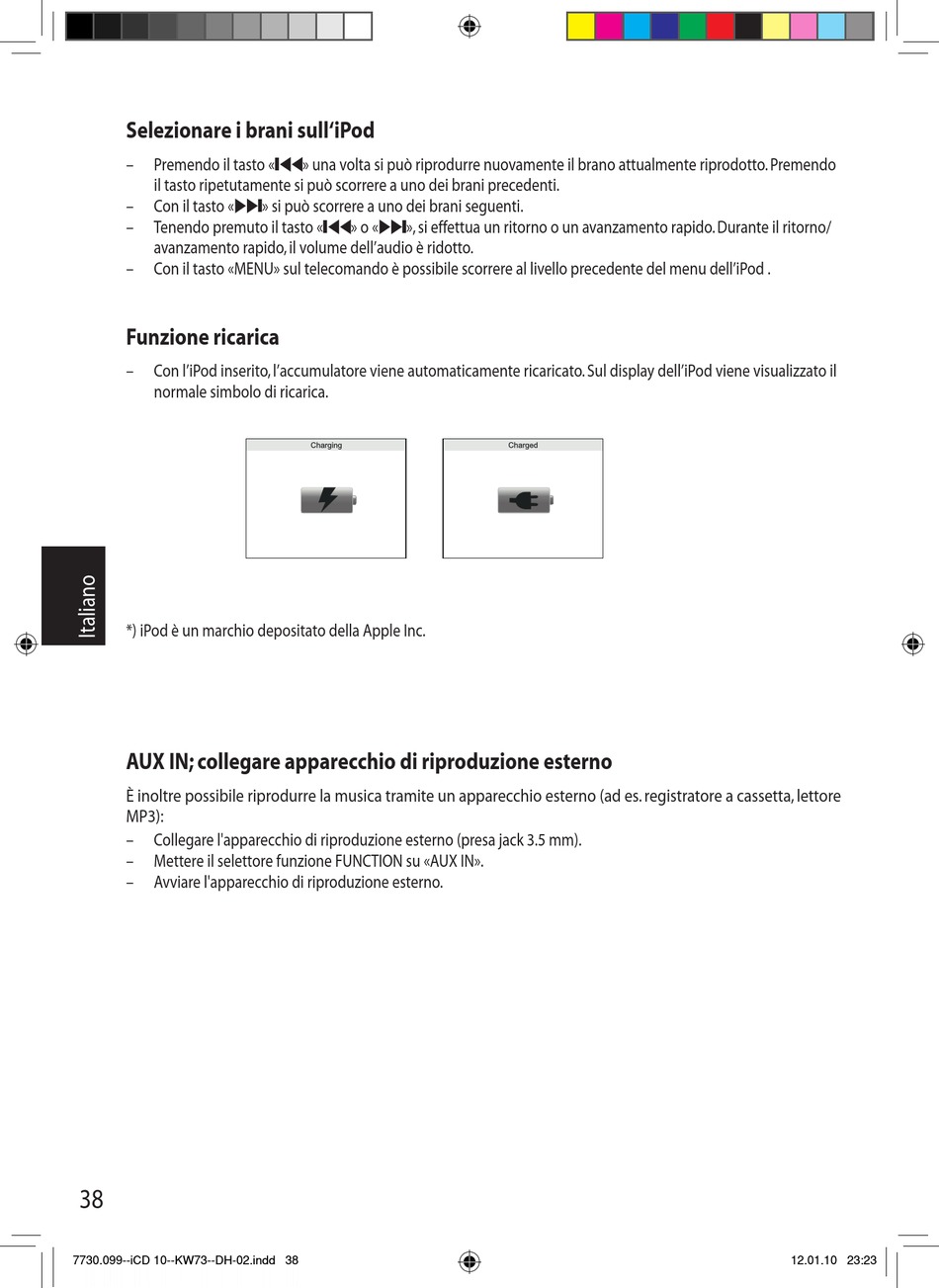 Selezionare i brani sull'iPod

– Premendo il tasto «⏮» una volta si può riprodurre nuovamente il brano attualmente riprodotto. Premendo il tasto ripetutamente si può scorrere a uno dei brani precedenti.
– Con il tasto «⏭» si può scorrere a uno dei brani seguenti.
– Tenendo premuto il tasto «⏮» o «⏭», si effettua un ritorno o un avanzamento rapido. Durante il ritorno/avanzamento rapido, il volume dell'audio è ridotto.
– Con il tasto «MENU» sul telecomando è possibile scorrere al livello precedente del menu dell'iPod .

Funzione ricarica

– Con l'iPod inserito, l'accumulatore viene automaticamente ricaricato. Sul display dell'iPod viene visualizzato il normale simbolo di ricarica.

Charging

Charged

Italiano

*) iPod è un marchio depositato della Apple Inc.

AUX IN; collegare apparecchio di riproduzione esterno

È inoltre possibile riprodurre la musica tramite un apparecchio esterno (ad es. registratore a cassetta, lettore MP3):
– Collegare l'apparecchio di riproduzione esterno (presa jack 3.5 mm).
– Mettere il selettore funzione FUNCTION su «AUX IN».
– Avviare l'apparecchio di riproduzione esterno.

38

7730.099--iCD 10--KW73--DH-02.indd 38

12.01.10 23:23